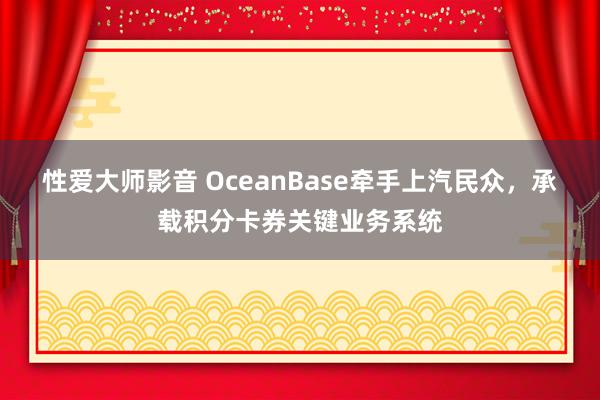 性爱大师影音 OceanBase牵手上汽民众，承载积分卡券关键业务系统